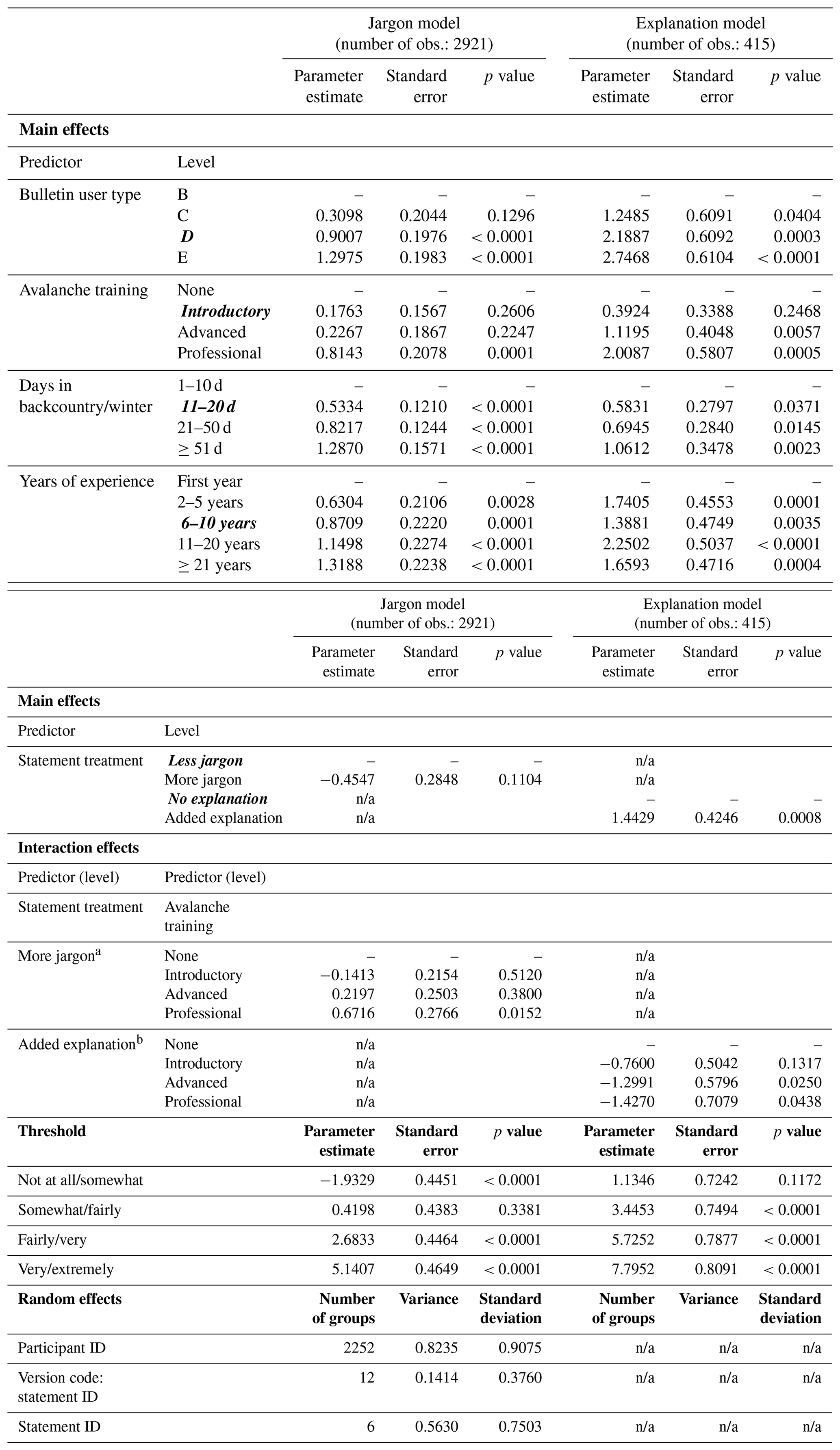 | | | Jargon model (number of obs.: 2921) | | | Explanation model (number of obs.: 415) | | |
|---|---|---|---|---|---|---|---|
| | | Parameter estimate | Standard error | $p$ value | Parameter estimate | Standard error | $p$ value |
| **Main effects** | | | | | | | |
| Predictor | Level | | | | | | |
| Bulletin user type | B | – | – | – | – | – | – |
| | C | 0.3098 | 0.2044 | 0.1296 | 1.2485 | 0.6091 | 0.0404 |
| | ***D*** | 0.9007 | 0.1976 | < 0.0001 | 2.1887 | 0.6092 | 0.0003 |
| | E | 1.2975 | 0.1983 | < 0.0001 | 2.7468 | 0.6104 | < 0.0001 |
| Avalanche training | None | – | – | – | – | – | – |
| | ***Introductory*** | 0.1763 | 0.1567 | 0.2606 | 0.3924 | 0.3388 | 0.2468 |
| | Advanced | 0.2267 | 0.1867 | 0.2247 | 1.1195 | 0.4048 | 0.0057 |
| | Professional | 0.8143 | 0.2078 | 0.0001 | 2.0087 | 0.5807 | 0.0005 |
| Days in backcountry/winter | 1–10 d | – | – | – | – | – | – |
| | ***11–20 d*** | 0.5334 | 0.1210 | < 0.0001 | 0.5831 | 0.2797 | 0.0371 |
| | 21–50 d | 0.8217 | 0.1244 | < 0.0001 | 0.6945 | 0.2840 | 0.0145 |
| | ≥ 51 d | 1.2870 | 0.1571 | < 0.0001 | 1.0612 | 0.3478 | 0.0023 |
| Years of experience | First year | – | – | – | – | – | – |
| | 2–5 years | 0.6304 | 0.2106 | 0.0028 | 1.7405 | 0.4553 | 0.0001 |
| | ***6–10 years*** | 0.8709 | 0.2220 | 0.0001 | 1.3881 | 0.4749 | 0.0035 |
| | 11–20 years | 1.1498 | 0.2274 | < 0.0001 | 2.2502 | 0.5037 | < 0.0001 |
| | ≥ 21 years | 1.3188 | 0.2238 | < 0.0001 | 1.6593 | 0.4716 | 0.0004 |

| | | Jargon model (number of obs.: 2921) | | | Explanation model (number of obs.: 415) | | |
|---|---|---|---|---|---|---|---|
| | | Parameter estimate | Standard error | $p$ value | Parameter estimate | Standard error | $p$ value |
| **Main effects** | | | | | | | |
| Predictor | Level | | | | | | |
| Statement treatment | ***Less jargon*** | – | – | – | n/a | | |
| | More jargon | −0.4547 | 0.2848 | 0.1104 | n/a | | |
| | ***No explanation*** | n/a | | | – | – | – |
| | Added explanation | n/a | | | 1.4429 | 0.4246 | 0.0008 |
| **Interaction effects** | | | | | | | |
| Predictor (level) | Predictor (level) | | | | | | |
| Statement treatment | Avalanche training | | | | | | |
| More jargon$^a$ | None | – | – | – | n/a | | |
| | Introductory | −0.1413 | 0.2154 | 0.5120 | n/a | | |
| | Advanced | 0.2197 | 0.2503 | 0.3800 | n/a | | |
| | Professional | 0.6716 | 0.2766 | 0.0152 | n/a | | |
| Added explanation$^b$ | None | n/a | | | – | – | – |
| | Introductory | n/a | | | −0.7600 | 0.5042 | 0.1317 |
| | Advanced | n/a | | | −1.2991 | 0.5796 | 0.0250 |
| | Professional | n/a | | | −1.4270 | 0.7079 | 0.0438 |
| **Threshold** | | **Parameter estimate** | **Standard error** | **$p$ value** | **Parameter estimate** | **Standard error** | **$p$ value** |
| Not at all/somewhat | | −1.9329 | 0.4451 | < 0.0001 | 1.1346 | 0.7242 | 0.1172 |
| Somewhat/fairly | | 0.4198 | 0.4383 | 0.3381 | 3.4453 | 0.7494 | < 0.0001 |
| Fairly/very | | 2.6833 | 0.4464 | < 0.0001 | 5.7252 | 0.7877 | < 0.0001 |
| Very/extremely | | 5.1407 | 0.4649 | < 0.0001 | 7.7952 | 0.8091 | < 0.0001 |
| **Random effects** | | **Number of groups** | **Variance** | **Standard deviation** | **Number of groups** | **Variance** | **Standard deviation** |
| Participant ID | | 2252 | 0.8235 | 0.9075 | n/a | n/a | n/a |
| Version code: statement ID | | 12 | 0.1414 | 0.3760 | n/a | n/a | n/a |
| Statement ID | | 6 | 0.5630 | 0.7503 | n/a | n/a | n/a |